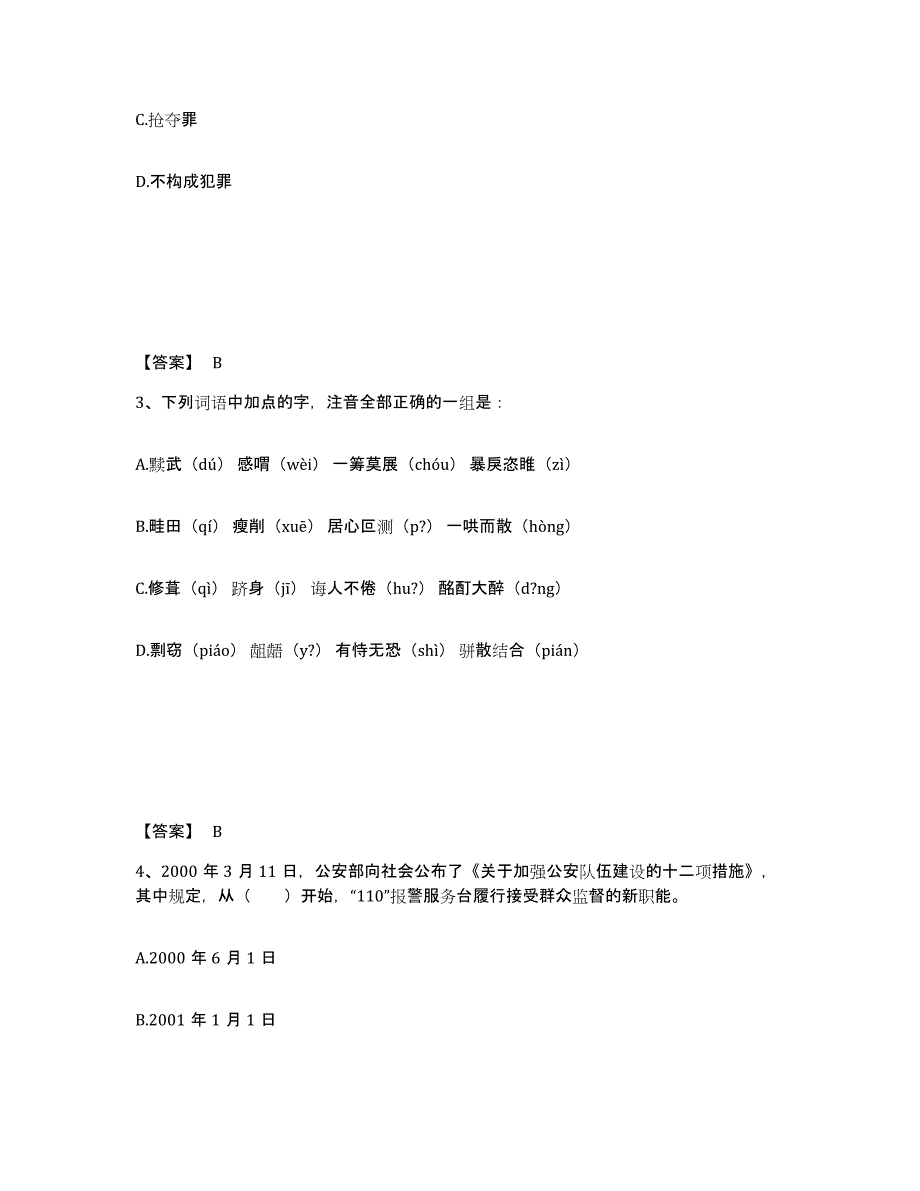 C.抢夺罪

D.不构成犯罪

【答案】 B

3、下列词语中加点的字，注音全部正确的一组是：

A.黩武（dú） 感喟（wèi） 一筹莫展（chóu） 暴戾恣睢（zì）

B.畦田（qí） 瘦削（xuē） 居心叵测（p?） 一哄而散（hòng）

C.修葺（qì） 跻身（jī） 诲人不倦（hu?） 酩酊大醉（d?ng）

D.剽窃（piáo） 龃龉（y?） 有恃无恐（shì） 骈散结合（pián）

【答案】 B

4、2000 年 3 月 11 日，公安部向社会公布了《关于加强公安队伍建设的十二项措施》，其中规定，从（　　）开始，“110”报警服务台履行接受群众监督的新职能。

A.2000 年 6 月 1 日

B.2001 年 1 月 1 日